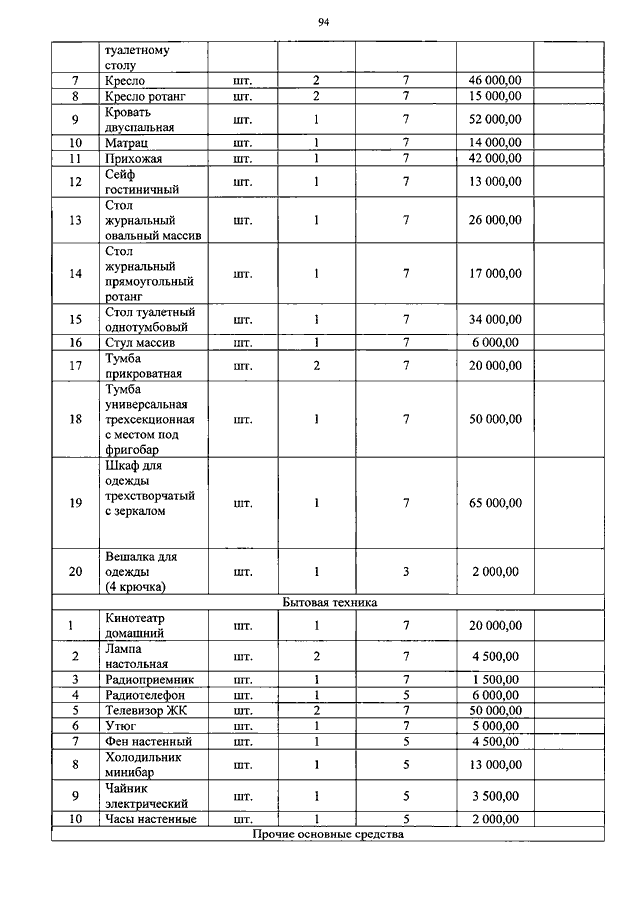 94

| | туалетному столу | | | | | |
|---|---|---|---|---|---|---|
| 7 | Кресло | шт. | 2 | 7 | 46 000,00 | |
| 8 | Кресло ротанг | шт. | 2 | 7 | 15 000,00 | |
| 9 | Кровать двуспальная | шт. | 1 | 7 | 52 000,00 | |
| 10 | Матрац | шт. | 1 | 7 | 14 000,00 | |
| 11 | Прихожая | шт. | 1 | 7 | 42 000,00 | |
| 12 | Сейф гостиничный | шт. | 1 | 7 | 13 000,00 | |
| 13 | Стол журнальный овальный массив | шт. | 1 | 7 | 26 000,00 | |
| 14 | Стол журнальный прямоугольный ротанг | шт. | 1 | 7 | 17 000,00 | |
| 15 | Стол туалетный однотумбовый | шт. | 1 | 7 | 34 000,00 | |
| 16 | Стул массив | шт. | 1 | 7 | 6 000,00 | |
| 17 | Тумба прикроватная | шт. | 2 | 7 | 20 000,00 | |
| 18 | Тумба универсальная трехсекционная с местом под фригобар | шт. | 1 | 7 | 50 000,00 | |
| 19 | Шкаф для одежды трехстворчатый с зеркалом | шт. | 1 | 7 | 65 000,00 | |
| 20 | Вешалка для одежды (4 крючка) | шт. | 1 | 3 | 2 000,00 | |
| Бытовая техника | | | | | | |
| 1 | Кинотеатр домашний | шт. | 1 | 7 | 20 000,00 | |
| 2 | Лампа настольная | шт. | 2 | 7 | 4 500,00 | |
| 3 | Радиоприемник | шт. | 1 | 7 | 1 500,00 | |
| 4 | Радиотелефон | шт. | 1 | 5 | 6 000,00 | |
| 5 | Телевизор ЖК | шт. | 2 | 7 | 50 000,00 | |
| 6 | Утюг | шт. | 1 | 7 | 5 000,00 | |
| 7 | Фен настенный | шт. | 1 | 5 | 4 500,00 | |
| 8 | Холодильник минибар | шт. | 1 | 5 | 13 000,00 | |
| 9 | Чайник электрический | шт. | 1 | 5 | 3 500,00 | |
| 10 | Часы настенные | шт. | 1 | 5 | 2 000,00 | |
| Прочие основные средства | | | | | | |